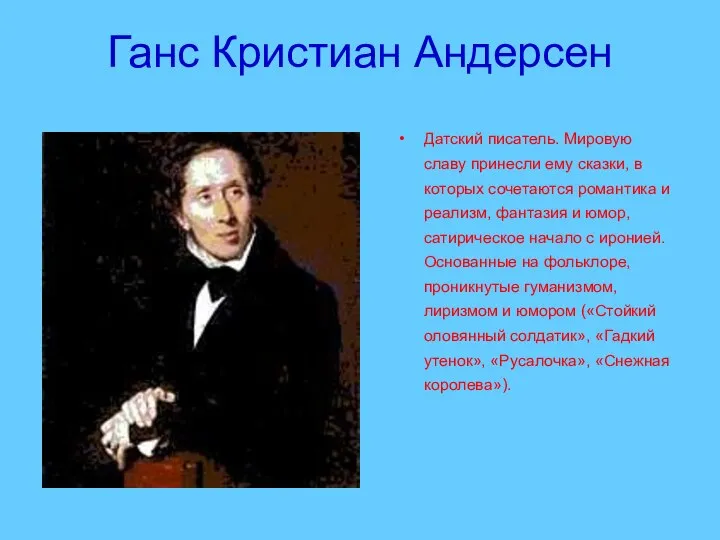 Ганс Кристиан Андерсен

• Датский писатель. Мировую славу принесли ему сказки, в которых сочетаются романтика и реализм, фантазия и юмор, сатирическое начало с иронией. Основанные на фольклоре, проникнутые гуманизмом, лиризмом и юмором («Стойкий оловянный солдатик», «Гадкий утенок», «Русалочка», «Снежная королева»).